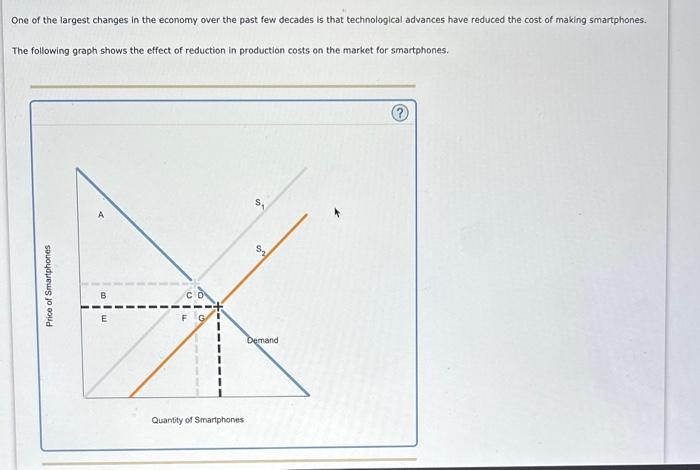 One of the largest changes in the economy over the past few decades is that technological advances have reduced the cost of making smartphones.

The following graph shows the effect of reduction in production costs on the market for smartphones.

?

Price of Smartphones

A

B

E

C D

F G

$S_1$

$S_2$

Demand

Quantity of Smartphones